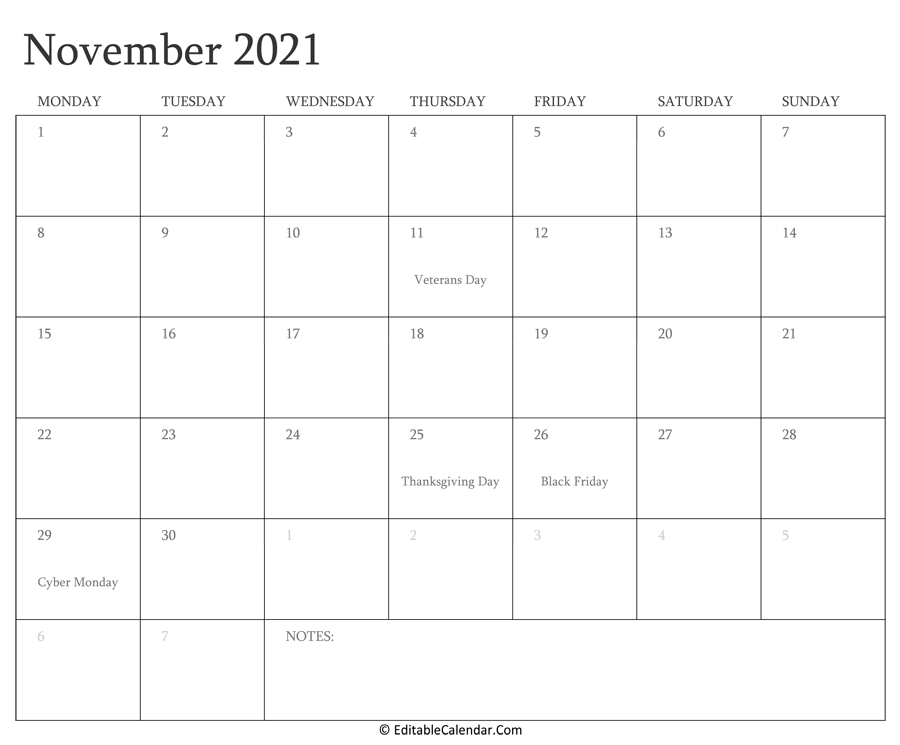 November 2021

| MONDAY | TUESDAY | WEDNESDAY | THURSDAY | FRIDAY | SATURDAY | SUNDAY |
|---|---|---|---|---|---|---|
| 1 | 2 | 3 | 4 | 5 | 6 | 7 |
| 8 | 9 | 10 | 11 Veterans Day | 12 | 13 | 14 |
| 15 | 16 | 17 | 18 | 19 | 20 | 21 |
| 22 | 23 | 24 | 25 Thanksgiving Day | 26 Black Friday | 27 | 28 |
| 29 Cyber Monday | 30 | 1 | 2 | 3 | 4 | 5 |
| 6 | 7 | NOTES: | | | | |

© EditableCalendar.Com